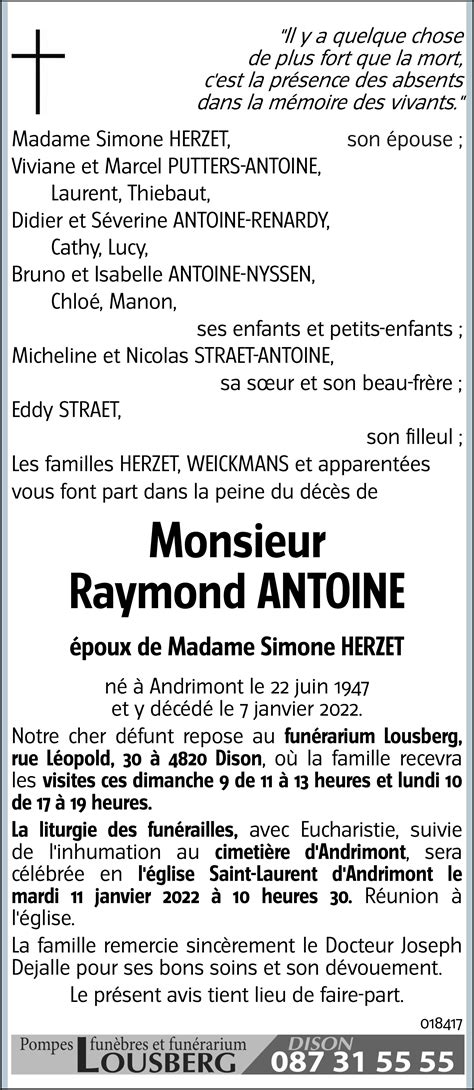 "Il y a quelque chose de plus fort que la mort, c'est la présence des absents dans la mémoire des vivants."

Madame Simone HERZET, son épouse ;
Viviane et Marcel PUTTERS-ANTOINE,
Laurent, Thiebaut,
Didier et Séverine ANTOINE-RENARDY,
Cathy, Lucy,
Bruno et Isabelle ANTOINE-NYSSEN,
Chloé, Manon,
ses enfants et petits-enfants ;
Micheline et Nicolas STRAET-ANTOINE,
sa sœur et son beau-frère ;
Eddy STRAET,
son filleul ;
Les familles HERZET, WEICKMANS et apparentées vous font part dans la peine du décès de

Monsieur
Raymond ANTOINE

époux de Madame Simone HERZET

né à Andrimont le 22 juin 1947
et y décédé le 7 janvier 2022.

Notre cher défunt repose au funérarium Lousberg, rue Léopold, 30 à 4820 Dison, où la famille recevra les visites ces dimanche 9 de 11 à 13 heures et lundi 10 de 17 à 19 heures.

La liturgie des funérailles, avec Eucharistie, suivie de l'inhumation au cimetière d'Andrimont, sera célébrée en l'église Saint-Laurent d'Andrimont le mardi 11 janvier 2022 à 10 heures 30. Réunion à l'église.

La famille remercie sincèrement le Docteur Joseph Dejalle pour ses bons soins et son dévouement.

Le présent avis tient lieu de faire-part.

018417

Pompes funèbres et funérarium LOUSBERG DISON 087 31 55 55